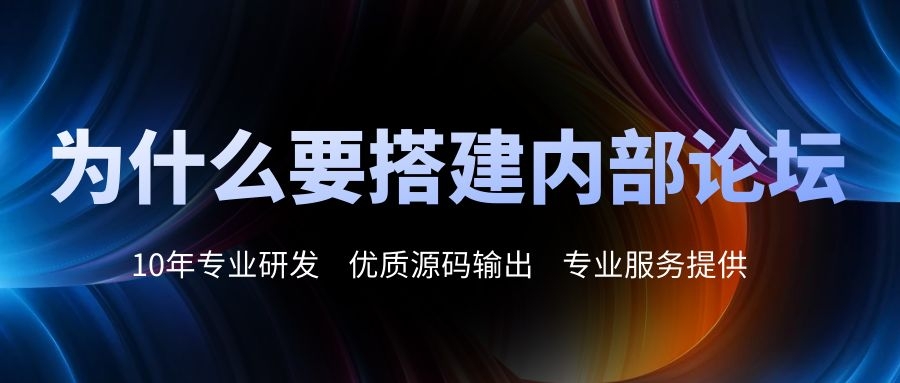 为什么要搭建内部论坛

10年专业研发 优质源码输出 专业服务提供